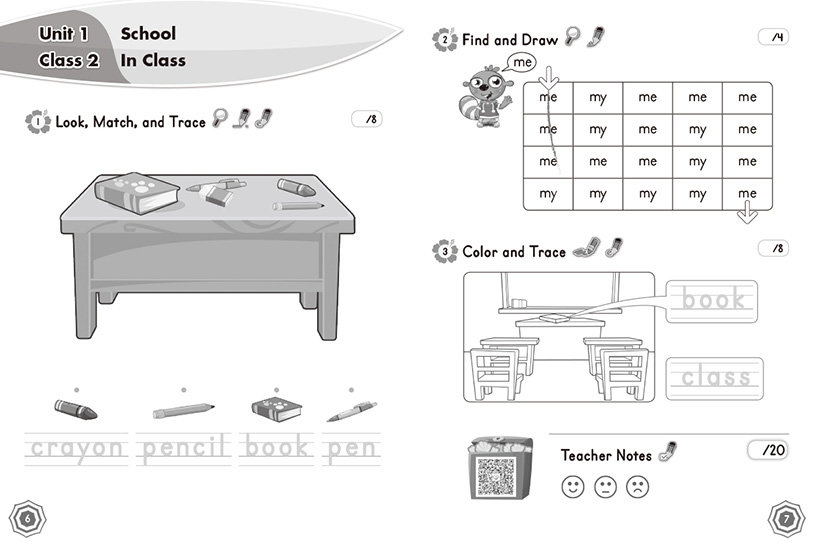 Unit 1 School
Class 2 In Class

1 Look, Match, and Trace /8

crayon pencil book pen

6

2 Find and Draw /4

me

| me | my | me | me | me |
|---|---|---|---|---|
| me | my | me | my | me |
| me | me | me | my | me |
| my | my | my | my | me |

3 Color and Trace /8

book

class

Teacher Notes /20

7